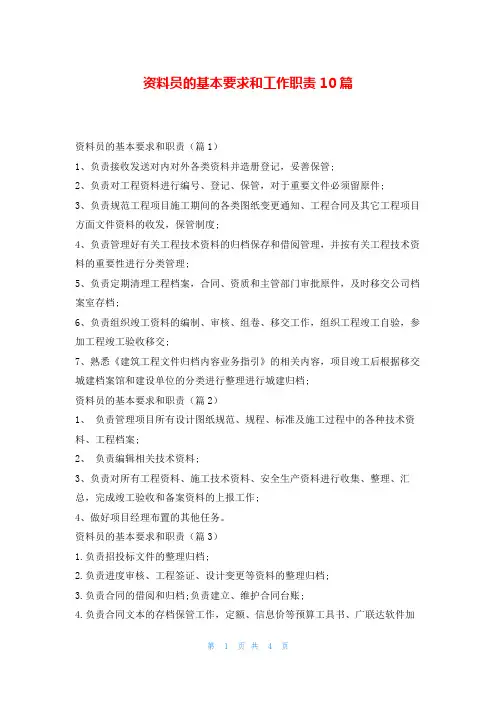 资料员的基本要求和工作职责 10 篇

资料员的基本要求和职责（篇 1）

1、负责接收发送对内对外各类资料并造册登记，妥善保管；

2、负责对工程资料进行编号、登记、保管，对于重要文件必须留原件；

3、负责规范工程项目施工期间的各类图纸变更通知、工程合同及其它工程项目方面文件资料的收发，保管制度；

4、负责管理好有关工程技术资料的归档保存和借阅管理，并按有关工程技术资料的重要性进行分类管理；

5、负责定期清理工程档案，合同、资质和主管部门审批原件，及时移交公司档案室存档；

6、负责组织竣工资料的编制、审核、组卷、移交工作，组织工程竣工自验，参加工程竣工验收移交；

7、熟悉《建筑工程文件归档内容业务指引》的相关内容，项目竣工后根据移交城建档案馆和建设单位的分类进行整理进行城建归档；

资料员的基本要求和职责（篇 2）

1、 负责管理项目所有设计图纸规范、规程、标准及施工过程中的各种技术资料、工程档案；

2、 负责编辑相关技术资料；

3、负责对所有工程资料、施工技术资料、安全生产资料进行收集、整理、汇总，完成竣工验收和备案资料的上报工作；

4、做好项目经理布置的其他任务。

资料员的基本要求和职责（篇 3）

1.负责招投标文件的整理归档；

2.负责进度审核、工程签证、设计变更等资料的整理归档；

3.负责合同的借阅和归档;负责建立、维护合同台账；

4.负责合同文本的存档保管工作，定额、信息价等预算工具书、广联达软件加

第 1 页 共 4 页